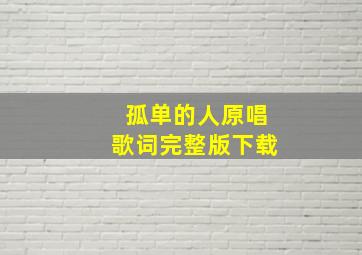 孤单的人原唱
歌词完整版下载